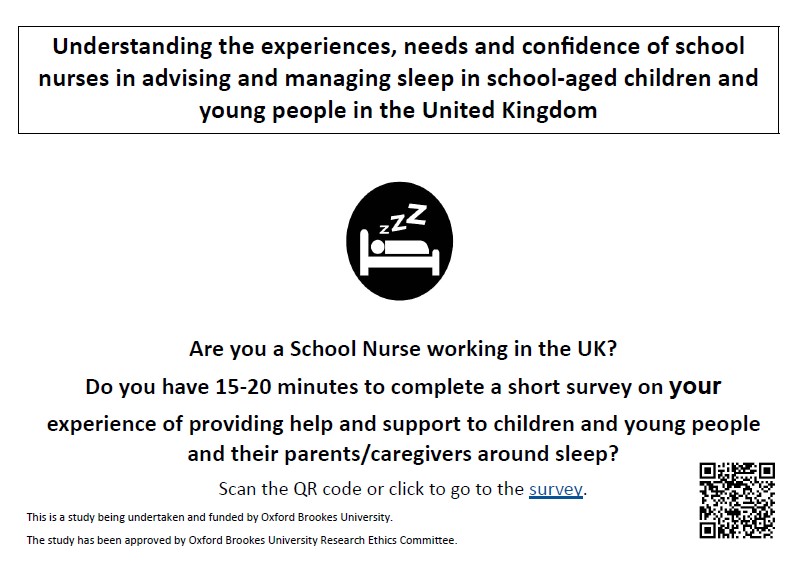 Understanding the experiences, needs and confidence of school nurses in advising and managing sleep in school-aged children and young people in the United Kingdom

zZZ

Are you a School Nurse working in the UK?

Do you have 15-20 minutes to complete a short survey on your experience of providing help and support to children and young people and their parents/caregivers around sleep?

Scan the QR code or click to go to the survey.

This is a study being undertaken and funded by Oxford Brookes University.

The study has been approved by Oxford Brookes University Research Ethics Committee.